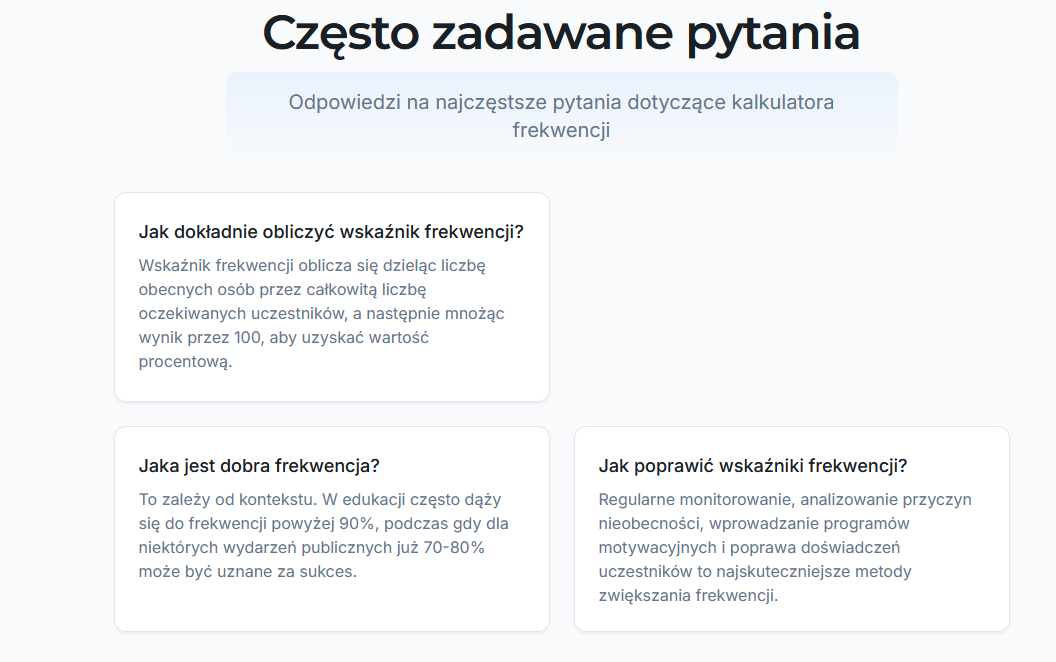 Często zadawane pytania

Odpowiedzi na najczęstsze pytania dotyczące kalkulatora frekwencji

Jak dokładnie obliczyć wskaźnik frekwencji?

Wskaźnik frekwencji oblicza się dzieląc liczbę obecnych osób przez całkowitą liczbę oczekiwanych uczestników, a następnie mnożąc wynik przez 100, aby uzyskać wartość procentową.

Jaka jest dobra frekwencja?

To zależy od kontekstu. W edukacji często dąży się do frekwencji powyżej 90%, podczas gdy dla niektórych wydarzeń publicznych już 70-80% może być uznane za sukces.

Jak poprawić wskaźniki frekwencji?

Regularne monitorowanie, analizowanie przyczyn nieobecności, wprowadzanie programów motywacyjnych i poprawa doświadczeń uczestników to najskuteczniejsze metody zwiększania frekwencji.